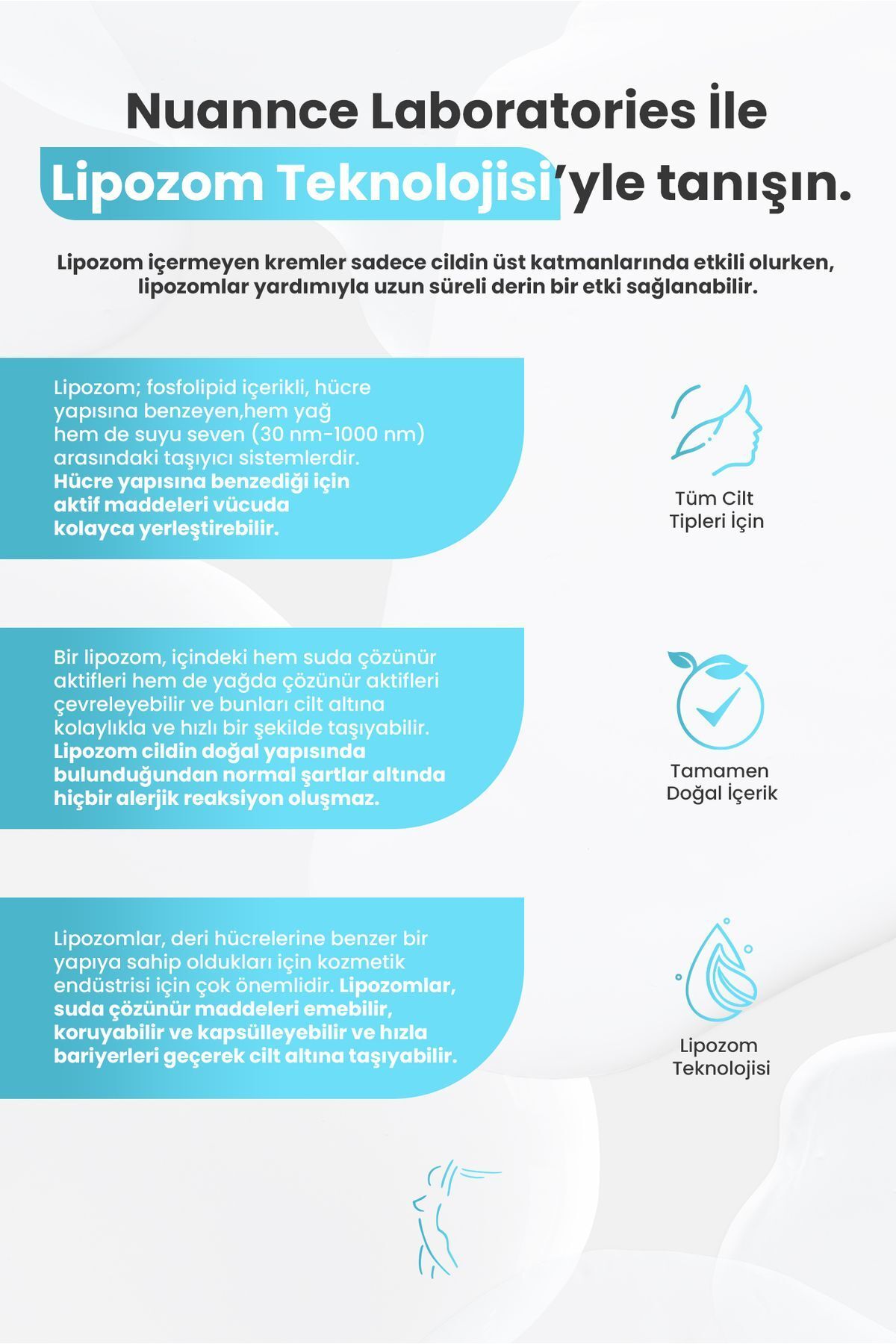 Nuannce Laboratories İle Lipozom Teknolojisi'yle tanışın.

Lipozom içermeyen kremler sadece cildin üst katmanlarında etkili olurken, lipozomlar yardımıyla uzun süreli derin bir etki sağlanabilir.

Lipozom; fosfolipid içerikli, hücre yapısına benzeyen,hem yağ hem de suyu seven (30 nm-1000 nm) arasındaki taşıyıcı sistemlerdir. Hücre yapısına benzediği için aktif maddeleri vücuda kolayca yerleştirebilir.

Tüm Cilt Tipleri İçin

Bir lipozom, içindeki hem suda çözünür aktifleri hem de yağda çözünür aktifleri çevreleyebilir ve bunları cilt altına kolaylıkla ve hızlı bir şekilde taşıyabilir. Lipozom cildin doğal yapısında bulunduğundan normal şartlar altında hiçbir alerjik reaksiyon oluşmaz.

Tamamen Doğal İçerik

Lipozomlar, deri hücrelerine benzer bir yapıya sahip oldukları için kozmetik endüstrisi için çok önemlidir. Lipozomlar, suda çözünür maddeleri emebilir, koruyabilir ve kapsülleyebilir ve hızla bariyerleri geçerek cilt altına taşıyabilir.

Lipozom Teknolojisi